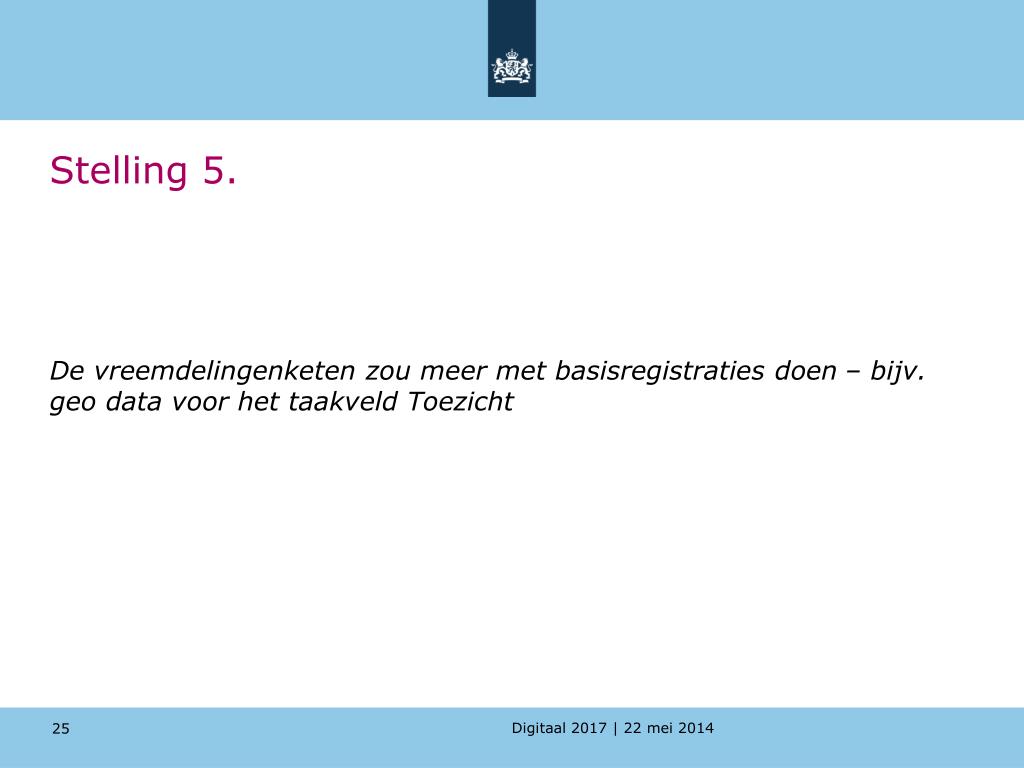 Stelling 5.

De vreemdelingenketen zou meer met basisregistraties doen – bijv. geo data voor het taakveld Toezicht

25

Digitaal 2017 | 22 mei 2014